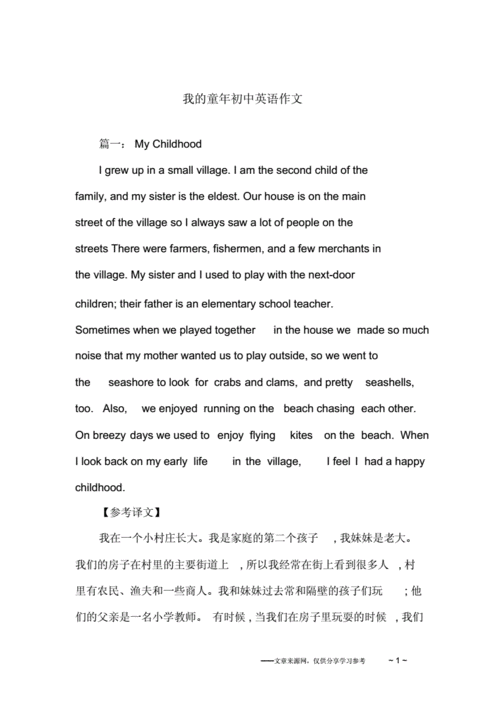 我的童年初中英语作文

篇一： My Childhood

I grew up in a small village. I am the second child of the family, and my sister is the eldest. Our house is on the main street of the village so I always saw a lot of people on the streets There were farmers, fishermen, and a few merchants in the village. My sister and I used to play with the next-door children; their father is an elementary school teacher. Sometimes when we played together in the house we made so much noise that my mother wanted us to play outside, so we went to the seashore to look for crabs and clams, and pretty seashells, too. Also, we enjoyed running on the beach chasing each other. On breezy days we used to enjoy flying kites on the beach. When I look back on my early life in the village, I feel I had a happy childhood.

【参考译文】

我在一个小村庄长大。我是家庭的第二个孩子，我妹妹是老大。我们的房子在村里的主要街道上，所以我经常在街上看到很多人，村里有农民、渔夫和一些商人。我和妹妹过去常和隔壁的孩子们玩；他们的父亲是一名小学教师。有时候，当我们在房子里玩耍的时候，我们

——文章来源网，仅供分享学习参考 ~ 1 ~